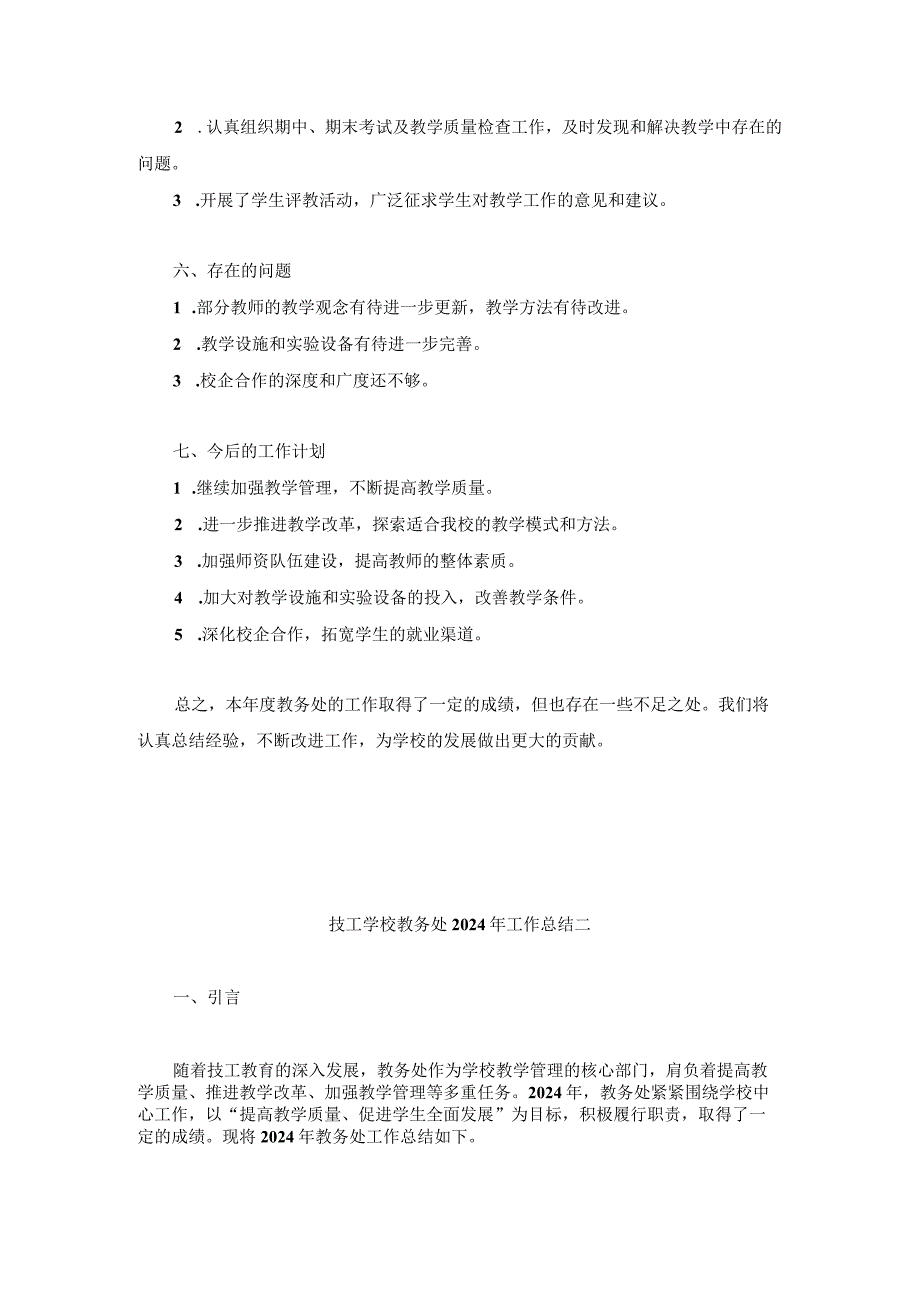 2 . 认真组织期中、期末考试及教学质量检查工作，及时发现和解决教学中存在的问题。

3 .开展了学生评教活动，广泛征求学生对教学工作的意见和建议。

六、存在的问题

1 .部分教师的教学观念有待进一步更新，教学方法有待改进。

2 .教学设施和实验设备有待进一步完善。

3 .校企合作的深度和广度还不够。

七、今后的工作计划

1 .继续加强教学管理，不断提高教学质量。

2 .进一步推进教学改革，探索适合我校的教学模式和方法。

3 .加强师资队伍建设，提高教师的整体素质。

4 .加大对教学设施和实验设备的投入，改善教学条件。

5 .深化校企合作，拓宽学生的就业渠道。

总之，本年度教务处的工作取得了一定的成绩，但也存在一些不足之处。我们将认真总结经验，不断改进工作，为学校的发展做出更大的贡献。

技工学校教务处2024年工作总结二

一、引言

随着技工教育的深入发展，教务处作为学校教学管理的核心部门，肩负着提高教学质量、推进教学改革、加强教学管理等多重任务。2024年，教务处紧紧围绕学校中心工作，以“提高教学质量、促进学生全面发展”为目标，积极履行职责，取得了一定的成绩。现将2024年教务处工作总结如下。